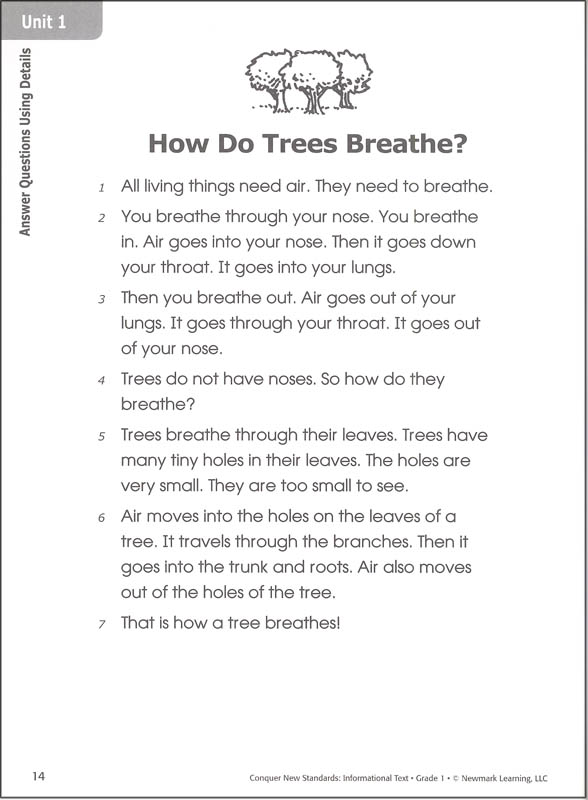 Unit 1

Answer Questions Using Details

How Do Trees Breathe?

1 All living things need air. They need to breathe.

2 You breathe through your nose. You breathe in. Air goes into your nose. Then it goes down your throat. It goes into your lungs.

3 Then you breathe out. Air goes out of your lungs. It goes through your throat. It goes out of your nose.

4 Trees do not have noses. So how do they breathe?

5 Trees breathe through their leaves. Trees have many tiny holes in their leaves. The holes are very small. They are too small to see.

6 Air moves into the holes on the leaves of a tree. It travels through the branches. Then it goes into the trunk and roots. Air also moves out of the holes of the tree.

7 That is how a tree breathes!

14

Conquer New Standards: Informational Text • Grade 1 • © Newmark Learning, LLC